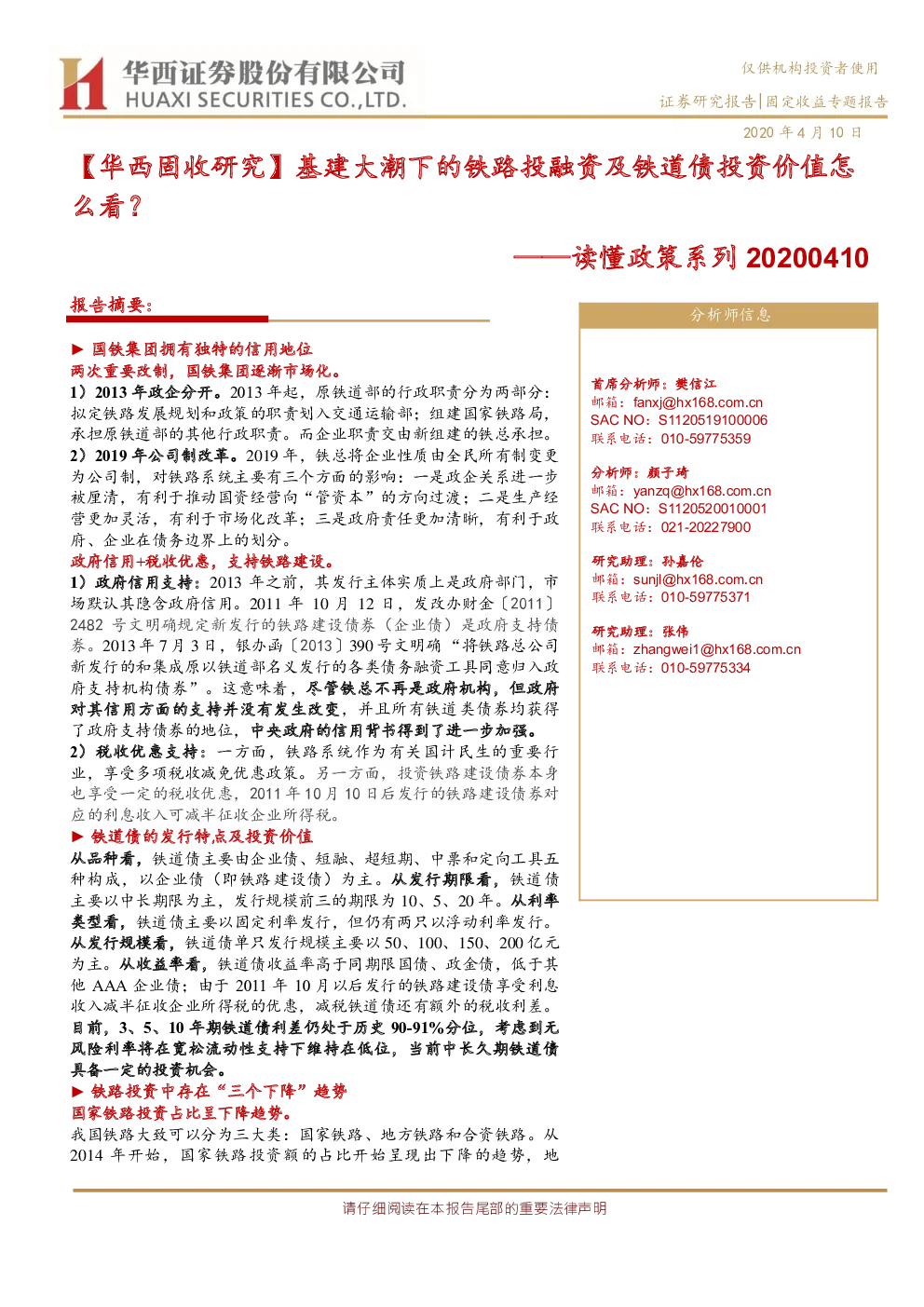 华西证券股份有限公司
HUAXI SECURITIES CO.,LTD.

仅供机构投资者使用
证券研究报告|固定收益专题报告
2020 年 4 月 10 日

【华西固收研究】基建大潮下的铁路投融资及铁道债投资价值怎么看？

——读懂政策系列 20200410

报告摘要:

► 国铁集团拥有独特的信用地位
两次重要改制，国铁集团逐渐市场化。
1）2013 年政企分开。2013 年起，原铁道部的行政职责分为两部分：拟定铁路发展规划和政策的职责划入交通运输部；组建国家铁路局，承担原铁道部的其他行政职责。而企业职责交由新组建的铁总承担。
2）2019 年公司制改革。2019 年，铁总将企业性质由全民所有制变更为公司制，对铁路系统主要有三个方面的影响：一是政企关系进一步被厘清，有利于推动国资经营向“管资本”的方向过渡；二是生产经营更加灵活，有利于市场化改革；三是政府责任更加清晰，有利于政府、企业在债务边界上的划分。
政府信用+税收优惠，支持铁路建设。
1）政府信用支持：2013 年之前，其发行主体实质上是政府部门，市场默认其隐含政府信用。2011 年 10 月 12 日，发改办财金〔2011〕2482 号文明确规定新发行的铁路建设债券（企业债）是政府支持债券。2013 年 7 月 3 日，银办函〔2013〕390 号文明确“将铁路总公司新发行的和集成原以铁道部名义发行的各类债务融资工具同意归入政府支持机构债券”。这意味着，尽管铁总不再是政府机构，但政府对其信用方面的支持并没有发生改变，并且所有铁道类债券均获得了政府支持债券的地位，中央政府的信用背书得到了进一步加强。
2）税收优惠支持：一方面，铁路系统作为有关国计民生的重要行业，享受多项税收减免优惠政策。另一方面，投资铁路建设债券本身也享受一定的税收优惠，2011 年 10 月 10 日后发行的铁路建设债券对应的利息收入可减半征收企业所得税。
► 铁道债的发行特点及投资价值
从品种看，铁道债主要由企业债、短融、超短期、中票和定向工具五种构成，以企业债（即铁路建设债）为主。从发行期限看，铁道债主要以中长期限为主，发行规模前三的期限为 10、5、20 年。从利率类型看，铁道债主要以固定利率发行，但仍有两只以浮动利率发行。从发行规模看，铁道债单只发行规模主要以 50、100、150、200 亿元为主。从收益率看，铁道债收益率高于同期限国债、政金债，低于其他 AAA 企业债；由于 2011 年 10 月以后发行的铁路建设债享受利息收入减半征收企业所得税的优惠，减税铁道债还有额外的税收利差。
目前，3、5、10 年期铁道债利差仍处于历史 90-91%分位，考虑到无风险利率将在宽松流动性支持下维持在低位，当前中长久期铁道债具备一定的投资机会。
► 铁路投资中存在“三个下降”趋势
国家铁路投资占比呈下降趋势。
我国铁路大致可以分为三大类：国家铁路、地方铁路和合资铁路。从 2014 年开始，国家铁路投资额的占比开始呈现出下降的趋势，地

分析师信息

首席分析师：樊信江
邮箱：fanxj@hx168.com.cn
SAC NO：S1120519100006
联系电话：010-59775359

分析师：颜子琦
邮箱：yanzq@hx168.com.cn
SAC NO：S1120520010001
联系电话：021-20227900

研究助理：孙嘉伦
邮箱：sunjl@hx168.com.cn
联系电话：010-59775371

研究助理：张伟
邮箱：zhangwei1@hx168.com.cn
联系电话：010-59775334

请仔细阅读在本报告尾部的重要法律声明